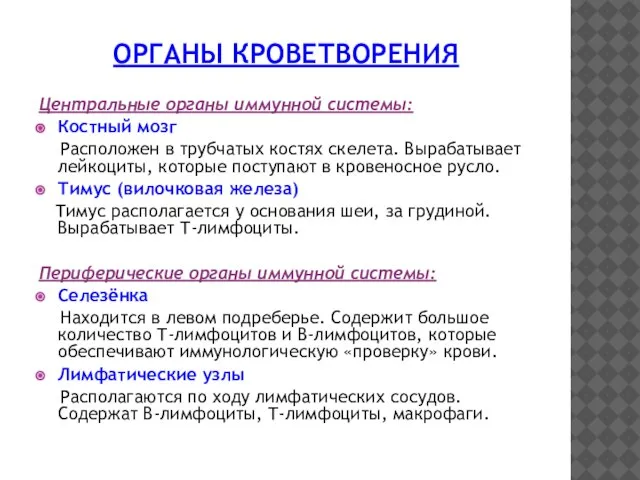 ОРГАНЫ КРОВЕТВОРЕНИЯ

Центральные органы иммунной системы:

Костный мозг

Расположен в трубчатых костях скелета. Вырабатывает лейкоциты, которые поступают в кровеносное русло.

Тимус (вилочковая железа)

Тимус располагается у основания шеи, за грудиной. Вырабатывает Т-лимфоциты.

Периферические органы иммунной системы:

Селезёнка

Находится в левом подреберье. Содержит большое количество Т-лимфоцитов и В-лимфоцитов, которые обеспечивают иммунологическую «проверку» крови.

Лимфатические узлы

Располагаются по ходу лимфатических сосудов. Содержат В-лимфоциты, Т-лимфоциты, макрофаги.